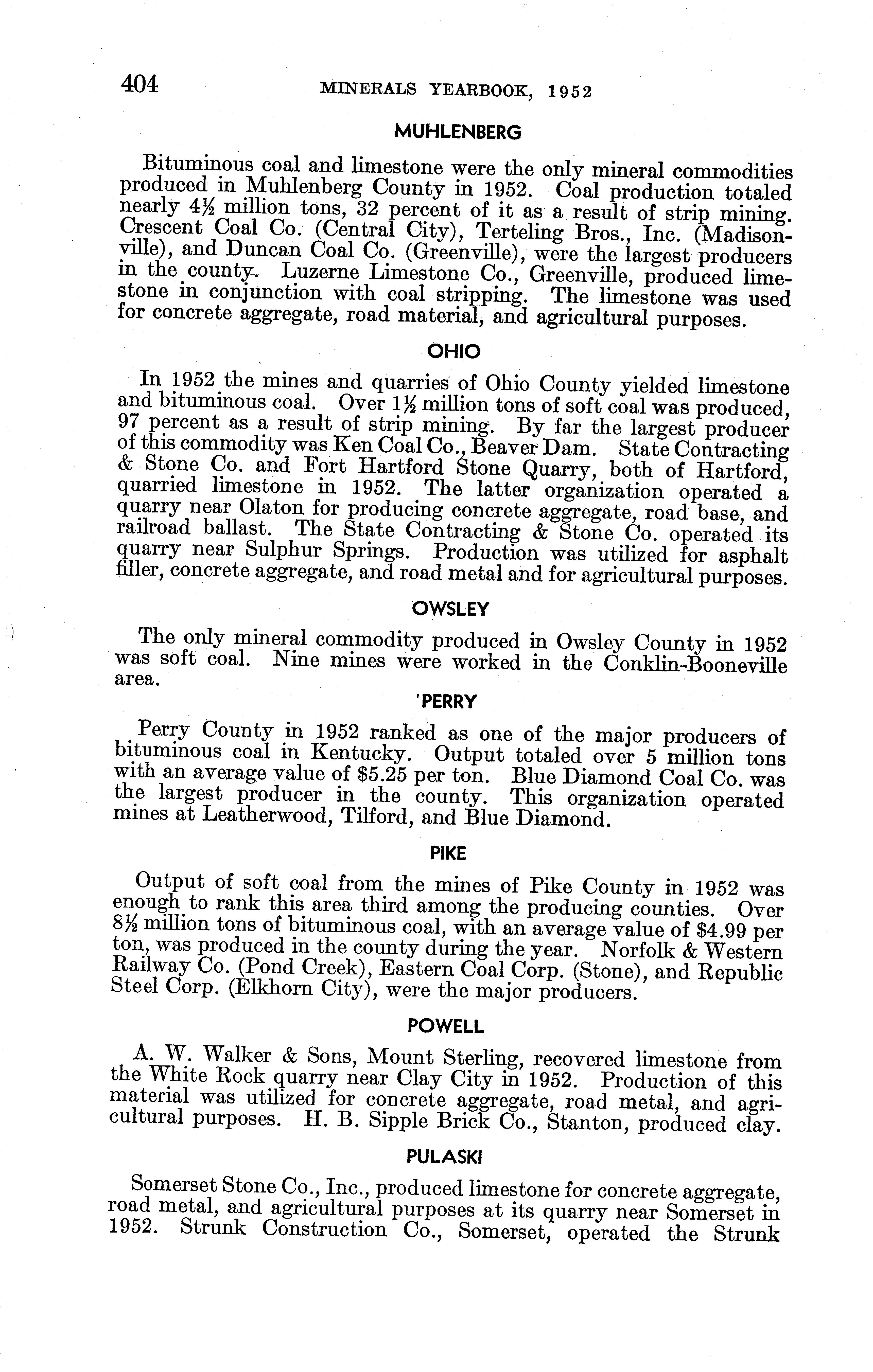 404 MINERALS YEARBOOK, 1952

MUHLENBERG

Bituminous coal and limestone were the only mineral commodities produced in Muhlenberg County in 1952. Coal production totaled nearly $4\frac{1}{2}$ million tons, 32 percent of it as a result of strip mining. Crescent Coal Co. (Central City), Terteling Bros., Inc. (Madisonville), and Duncan Coal Co. (Greenville), were the largest producers in the county. Luzerne Limestone Co., Greenville, produced limestone in conjunction with coal stripping. The limestone was used for concrete aggregate, road material, and agricultural purposes.

OHIO

In 1952 the mines and quarries of Ohio County yielded limestone and bituminous coal. Over $1\frac{1}{2}$ million tons of soft coal was produced, 97 percent as a result of strip mining. By far the largest producer of this commodity was Ken Coal Co., Beaver Dam. State Contracting & Stone Co. and Fort Hartford Stone Quarry, both of Hartford, quarried limestone in 1952. The latter organization operated a quarry near Olaton for producing concrete aggregate, road base, and railroad ballast. The State Contracting & Stone Co. operated its quarry near Sulphur Springs. Production was utilized for asphalt filler, concrete aggregate, and road metal and for agricultural purposes.

OWSLEY

The only mineral commodity produced in Owsley County in 1952 was soft coal. Nine mines were worked in the Conklin-Booneville area.

'PERRY

Perry County in 1952 ranked as one of the major producers of bituminous coal in Kentucky. Output totaled over 5 million tons with an average value of $5.25 per ton. Blue Diamond Coal Co. was the largest producer in the county. This organization operated mines at Leatherwood, Tilford, and Blue Diamond.

PIKE

Output of soft coal from the mines of Pike County in 1952 was enough to rank this area third among the producing counties. Over $8\frac{1}{2}$ million tons of bituminous coal, with an average value of $4.99 per ton, was produced in the county during the year. Norfolk & Western Railway Co. (Pond Creek), Eastern Coal Corp. (Stone), and Republic Steel Corp. (Elkhorn City), were the major producers.

POWELL

A. W. Walker & Sons, Mount Sterling, recovered limestone from the White Rock quarry near Clay City in 1952. Production of this material was utilized for concrete aggregate, road metal, and agricultural purposes. H. B. Sipple Brick Co., Stanton, produced clay.

PULASKI

Somerset Stone Co., Inc., produced limestone for concrete aggregate, road metal, and agricultural purposes at its quarry near Somerset in 1952. Strunk Construction Co., Somerset, operated the Strunk